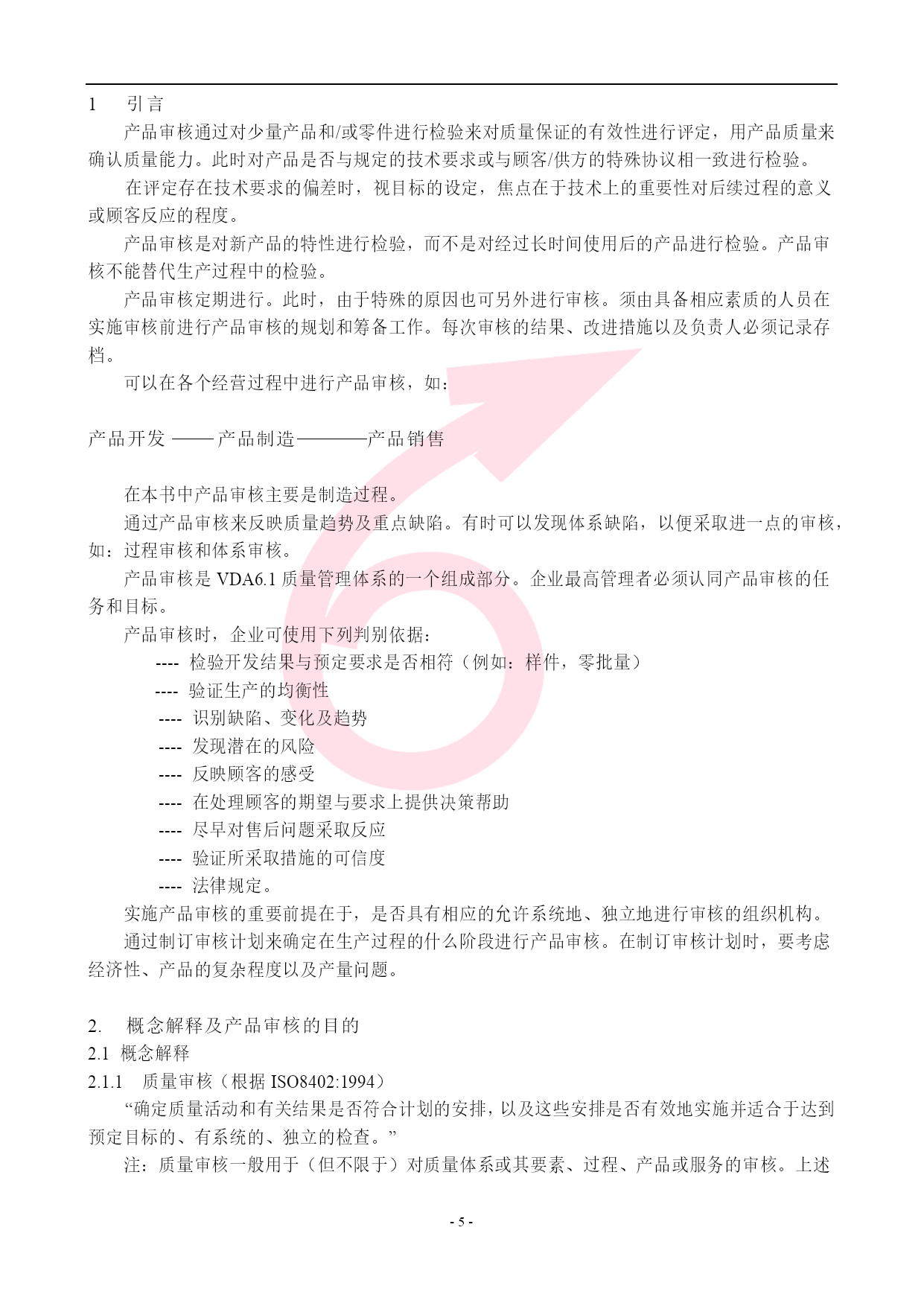 1　引言

产品审核通过对少量产品和/或零件进行检验来对质量保证的有效性进行评定，用产品质量来确认质量能力。此时对产品是否与规定的技术要求或与顾客/供方的特殊协议相一致进行检验。

在评定存在技术要求的偏差时，视目标的设定，焦点在于技术上的重要性对后续过程的意义或顾客反应的程度。

产品审核是对新产品的特性进行检验，而不是对经过长时间使用后的产品进行检验。产品审核不能替代生产过程中的检验。

产品审核定期进行。此时，由于特殊的原因也可另外进行审核。须由具备相应素质的人员在实施审核前进行产品审核的规划和筹备工作。每次审核的结果、改进措施以及负责人必须记录存档。

可以在各个经营过程中进行产品审核，如：

产品开发 —— 产品制造————产品销售

在本书中产品审核主要是制造过程。

通过产品审核来反映质量趋势及重点缺陷。有时可以发现体系缺陷，以便采取进一点的审核，如：过程审核和体系审核。

产品审核是 VDA6.1 质量管理体系的一个组成部分。企业最高管理者必须认同产品审核的任务和目标。

产品审核时，企业可使用下列判别依据：

---- 检验开发结果与预定要求是否相符（例如：样件，零批量）
---- 验证生产的均衡性
---- 识别缺陷、变化及趋势
---- 发现潜在的风险
---- 反映顾客的感受
---- 在处理顾客的期望与要求上提供决策帮助
---- 尽早对售后问题采取反应
---- 验证所采取措施的可信度
---- 法律规定。

实施产品审核的重要前提在于，是否具有相应的允许系统地、独立地进行审核的组织机构。

通过制订审核计划来确定在生产过程的什么阶段进行产品审核。在制订审核计划时，要考虑经济性、产品的复杂程度以及产量问题。

2.　概念解释及产品审核的目的
2.1　概念解释
2.1.1　质量审核（根据 ISO8402:1994）

“确定质量活动和有关结果是否符合计划的安排，以及这些安排是否有效地实施并适合于达到预定目标的、有系统的、独立的检查。”

注：质量审核一般用于（但不限于）对质量体系或其要素、过程、产品或服务的审核。上述

- 5 -